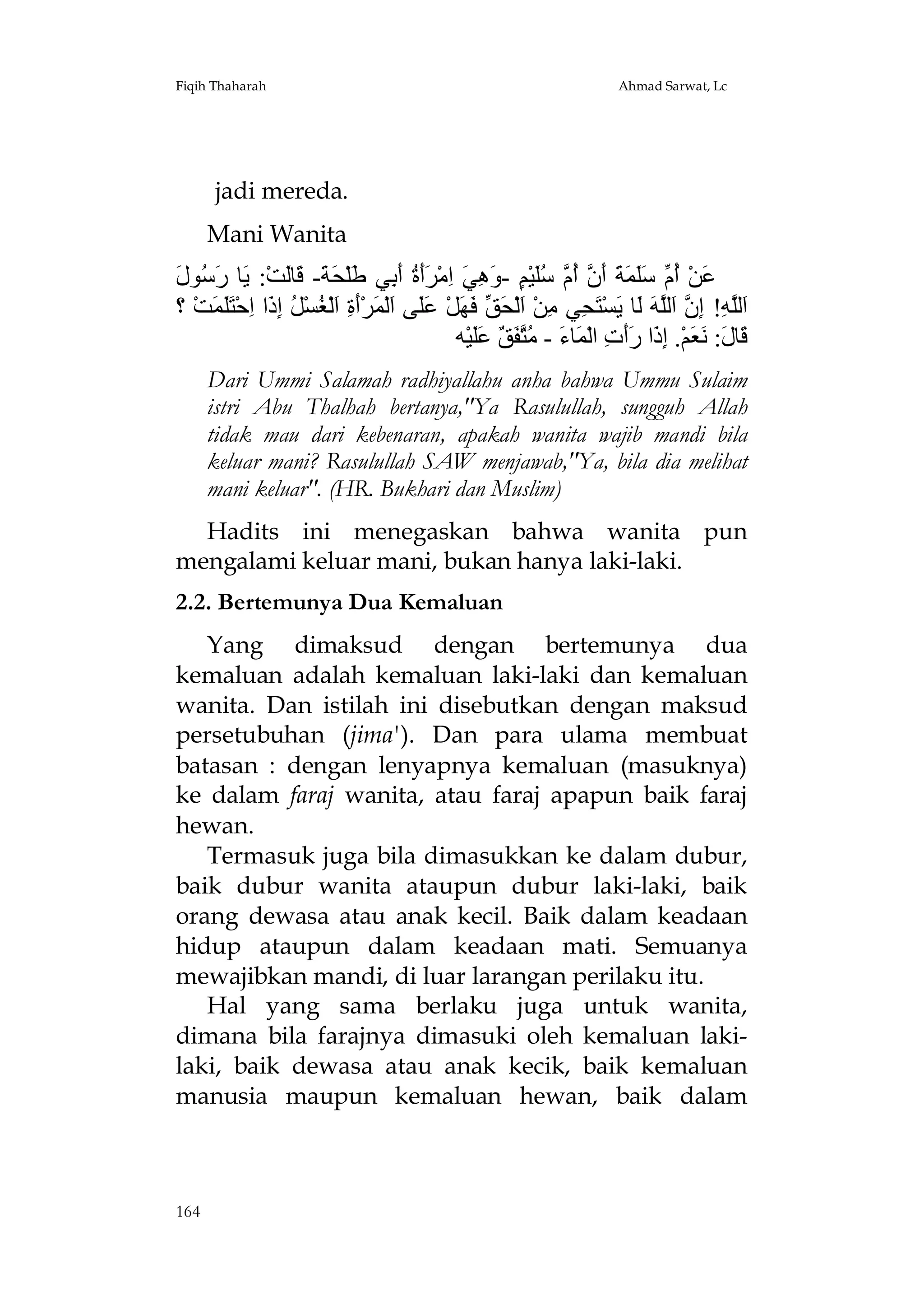 Fiqih Thaharah

Ahmad Sarwat, Lc

jadi mereda.

Mani Wanita

عَنْ أُمِّ سَلَمَةَ أَنَّ أُمَّ سُلَيْمٍ -وَهِيَ اِمْرَأَةُ أَبِي طَلْحَةَ- قَالَتْ: يَا رَسُولَ اَللَّهِ! إِنَّ اَللَّهَ لَا يَسْتَحِي مِنْ اَلْحَقِّ فَهَلْ عَلَى اَلْمَرْأَةِ اَلْغُسْلُ إِذَا اِحْتَلَمَتْ ؟ قَالَ: نَعَمْ. إِذَا رَأَتِ الْمَاءَ - مُتَّفَقٌ عَلَيْه

Dari Ummi Salamah radhiyallahu anha bahwa Ummu Sulaim istri Abu Thalhah bertanya,"Ya Rasulullah, sungguh Allah tidak mau dari kebenaran, apakah wanita wajib mandi bila keluar mani? Rasulullah SAW menjawab,"Ya, bila dia melihat mani keluar". (HR. Bukhari dan Muslim)

Hadits ini menegaskan bahwa wanita pun mengalami keluar mani, bukan hanya laki-laki.

2.2. Bertemunya Dua Kemaluan

Yang dimaksud dengan bertemunya dua kemaluan adalah kemaluan laki-laki dan kemaluan wanita. Dan istilah ini disebutkan dengan maksud persetubuhan (jima'). Dan para ulama membuat batasan : dengan lenyapnya kemaluan (masuknya) ke dalam faraj wanita, atau faraj apapun baik faraj hewan.

Termasuk juga bila dimasukkan ke dalam dubur, baik dubur wanita ataupun dubur laki-laki, baik orang dewasa atau anak kecil. Baik dalam keadaan hidup ataupun dalam keadaan mati. Semuanya mewajibkan mandi, di luar larangan perilaku itu.

Hal yang sama berlaku juga untuk wanita, dimana bila farajnya dimasuki oleh kemaluan laki-laki, baik dewasa atau anak kecik, baik kemaluan manusia maupun kemaluan hewan, baik dalam

164